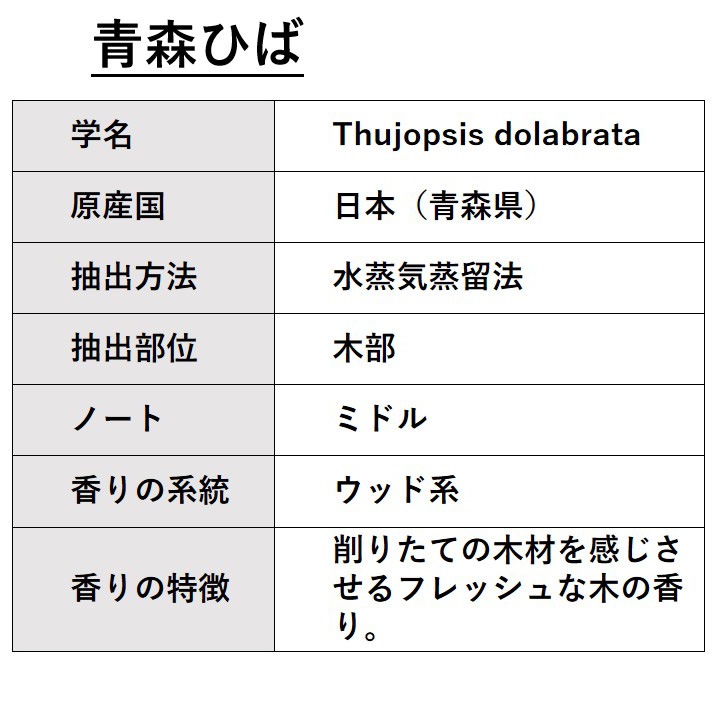 青森ひば

| 学名 | Thujopsis dolabrata |
|---|---|
| 原産国 | 日本（青森県） |
| 抽出方法 | 水蒸気蒸留法 |
| 抽出部位 | 木部 |
| ノート | ミドル |
| 香りの系統 | ウッド系 |
| 香りの特徴 | 削りたての木材を感じさせるフレッシュな木の香り。 |